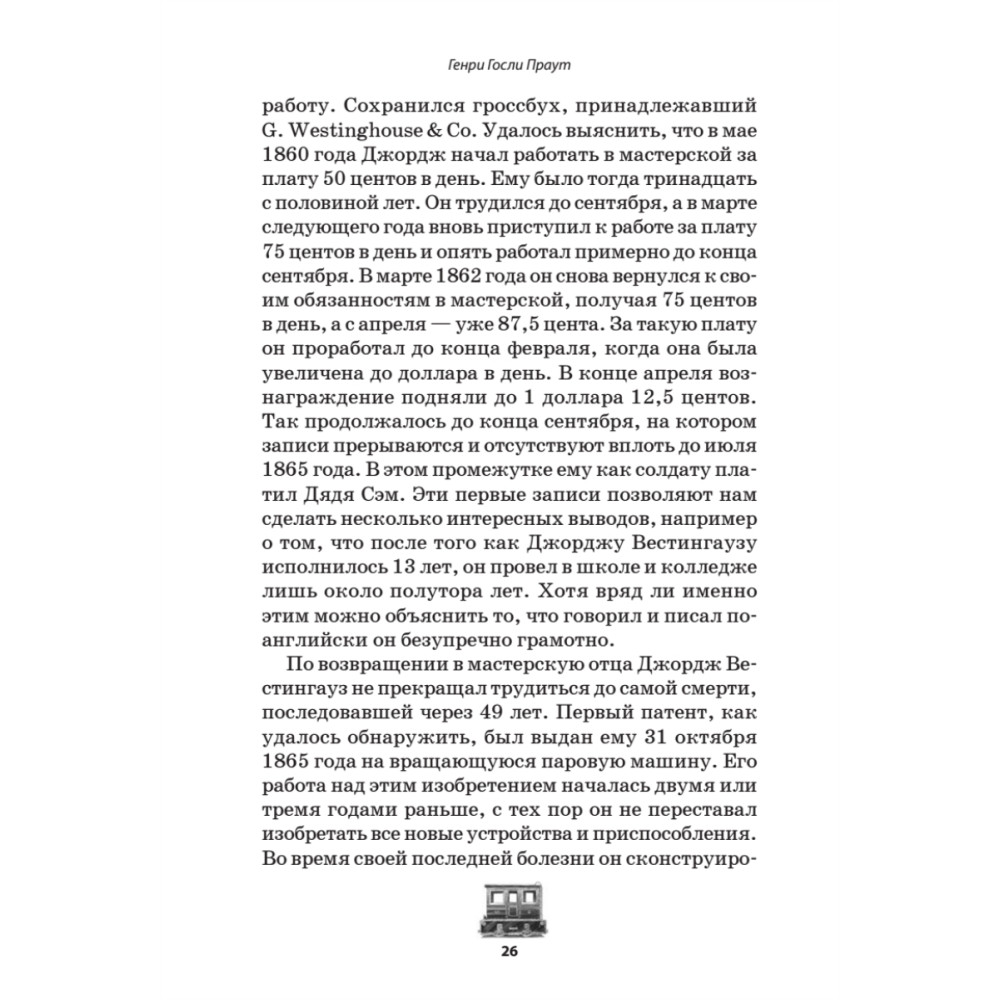 Генри Госли Праут

работу. Сохранился гроссбух, принадлежавший G. Westinghouse & Co. Удалось выяснить, что в мае 1860 года Джордж начал работать в мастерской за плату 50 центов в день. Ему было тогда тринадцать с половиной лет. Он трудился до сентября, а в марте следующего года вновь приступил к работе за плату 75 центов в день и опять работал примерно до конца сентября. В марте 1862 года он снова вернулся к своим обязанностям в мастерской, получая 75 центов в день, а с апреля — уже 87,5 цента. За такую плату он проработал до конца февраля, когда она была увеличена до доллара в день. В конце апреля вознаграждение подняли до 1 доллара 12,5 центов. Так продолжалось до конца сентября, на котором записи прерываются и отсутствуют вплоть до июля 1865 года. В этом промежутке ему как солдату платил Дядя Сэм. Эти первые записи позволяют нам сделать несколько интересных выводов, например о том, что после того как Джорджу Вестингаузу исполнилось 13 лет, он провел в школе и колледже лишь около полутора лет. Хотя вряд ли именно этим можно объяснить то, что говорил и писал по-английски он безупречно грамотно.

По возвращении в мастерскую отца Джордж Вестингауз не прекращал трудиться до самой смерти, последовавшей через 49 лет. Первый патент, как удалось обнаружить, был выдан ему 31 октября 1865 года на вращающуюся паровую машину. Его работа над этим изобретением началась двумя или тремя годами раньше, с тех пор он не переставал изобретать все новые устройства и приспособления. Во время своей последней болезни он сконструиро-

26